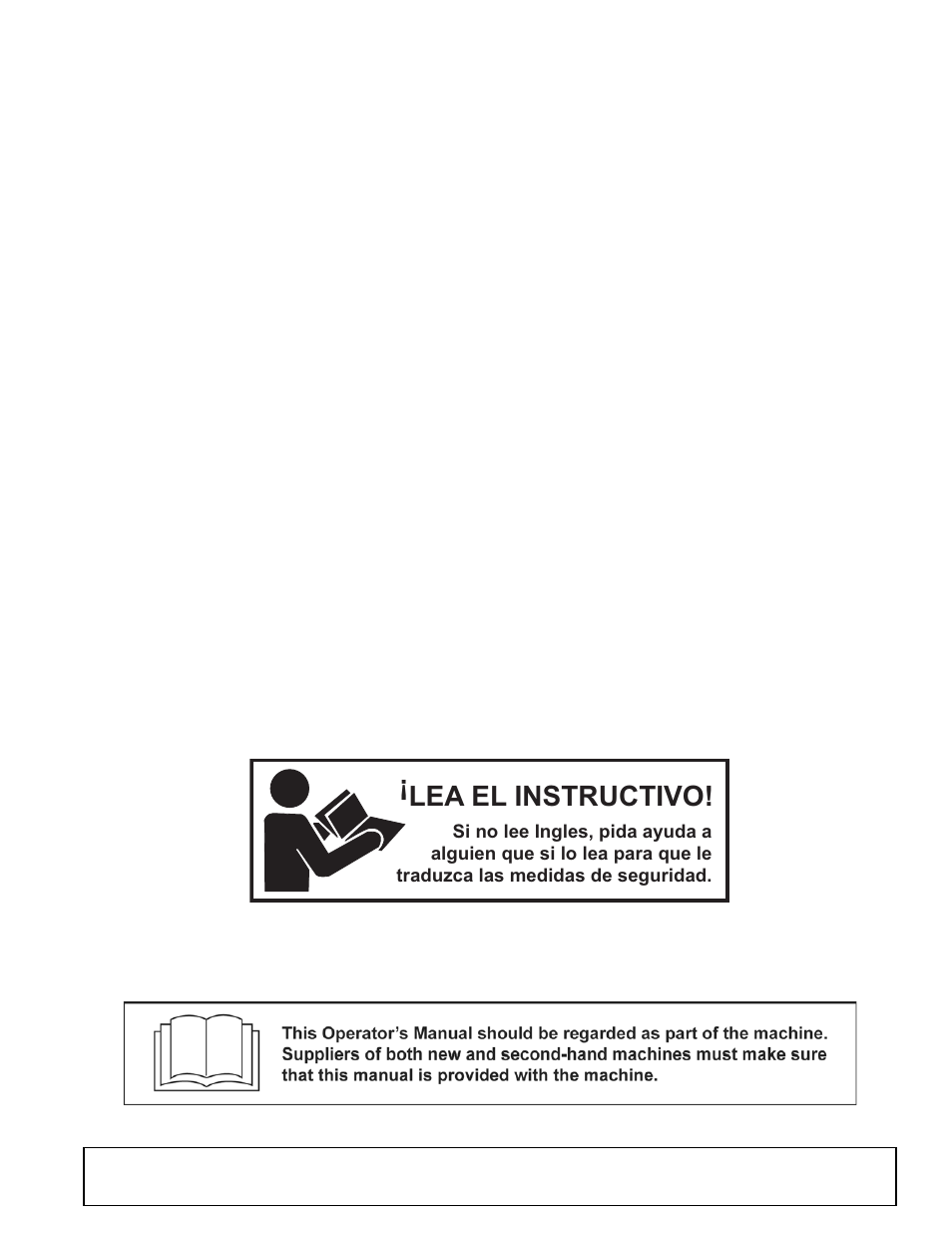 ¡LEA EL INSTRUCTIVO!

Si no lee Ingles, pida ayuda a alguien que si lo lea para que le traduzca las medidas de seguridad.

This Operator's Manual should be regarded as part of the machine. Suppliers of both new and second-hand machines must make sure that this manual is provided with the machine.